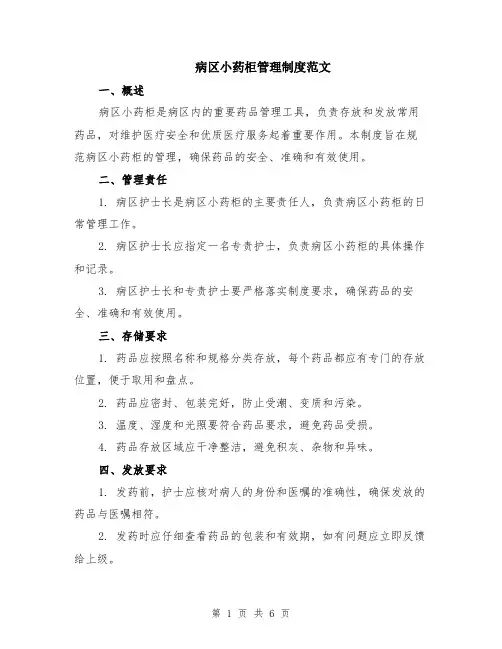 病区小药柜管理制度范文

一、概述

病区小药柜是病区内的重要药品管理工具，负责存放和发放常用药品，对维护医疗安全和优质医疗服务起着重要作用。本制度旨在规范病区小药柜的管理，确保药品的安全、准确和有效使用。

二、管理责任

1. 病区护士长是病区小药柜的主要责任人，负责病区小药柜的日常管理工作。

2. 病区护士长应指定一名专责护士，负责病区小药柜的具体操作和记录。

3. 病区护士长和专责护士要严格落实制度要求，确保药品的安全、准确和有效使用。

三、存储要求

1. 药品应按照名称和规格分类存放，每个药品都应有专门的存放位置，便于取用和盘点。

2. 药品应密封、包装完好，防止受潮、变质和污染。

3. 温度、湿度和光照要符合药品要求，避免药品受损。

4. 药品存放区域应干净整洁，避免积灰、杂物和异味。

四、发放要求

1. 发药前，护士应核对病人的身份和医嘱的准确性，确保发放的药品与医嘱相符。

2. 发药时应仔细查看药品的包装和有效期，如有问题应立即反馈给上级。

第 1 页 共 6 页